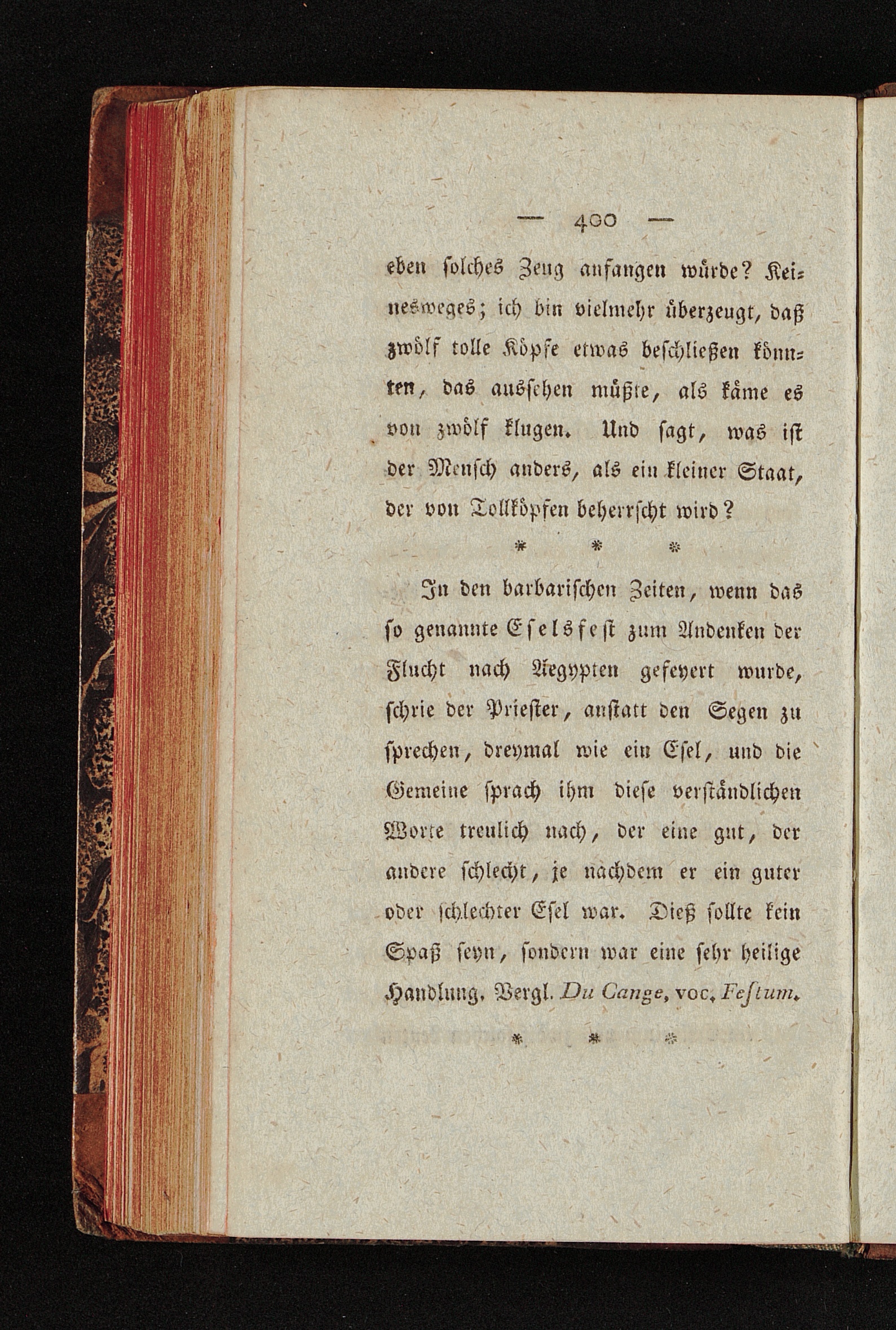 — 400 —

eben solches Zeug anfangen würde? Keinesweges; ich bin vielmehr überzeugt, daß zwölf tolle Köpfe etwas beschließen könnten, das aussehen müßte, als käme es von zwölf klugen. Und sagt, was ist der Mensch anders, als ein kleiner Staat, der von Tollköpfen beherrscht wird?

* * *

In den barbarischen Zeiten, wenn das so genannte Eselsfest zum Andenken der Flucht nach Aegypten gefeyert wurde, schrie der Priester, anstatt den Segen zu sprechen, dreymal wie ein Esel, und die Gemeine sprach ihm diese verständlichen Worte treulich nach, der eine gut, der andere schlecht, je nachdem er ein guter oder schlechter Esel war. Dieß sollte kein Spaß seyn, sondern war eine sehr heilige Handlung. Vergl. Du Cange, voc. Festum.

* * *